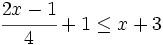 $\frac{2x-1}{4}+1 \leq x+3$